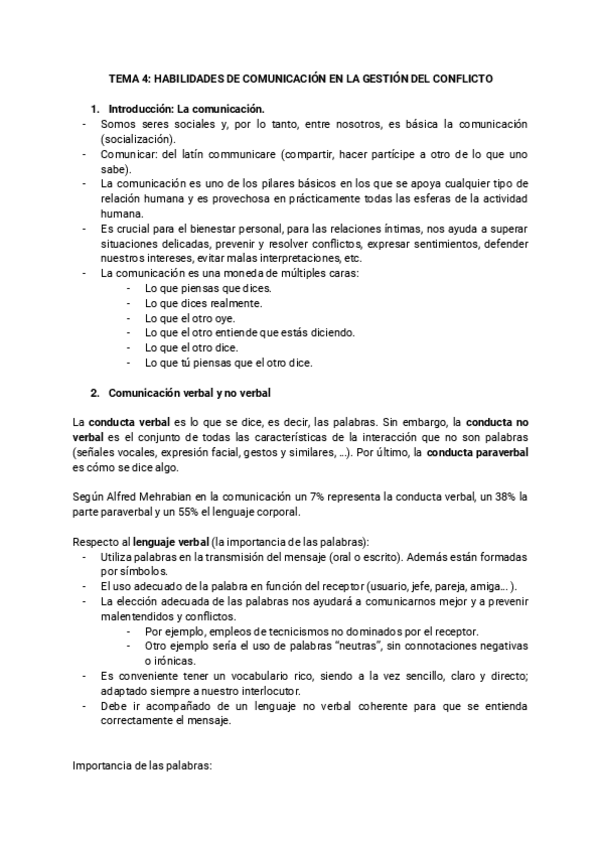 TEMA 4: HABILIDADES DE COMUNICACIÓN EN LA GESTIÓN DEL CONFLICTO

1. Introducción: La comunicación.

- Somos seres sociales y, por lo tanto, entre nosotros, es básica la comunicación (socialización).
- Comunicar: del latín communicare (compartir, hacer partícipe a otro de lo que uno sabe).
- La comunicación es uno de los pilares básicos en los que se apoya cualquier tipo de relación humana y es provechosa en prácticamente todas las esferas de la actividad humana.
- Es crucial para el bienestar personal, para las relaciones íntimas, nos ayuda a superar situaciones delicadas, prevenir y resolver conflictos, expresar sentimientos, defender nuestros intereses, evitar malas interpretaciones, etc.
- La comunicación es una moneda de múltiples caras:
  - Lo que piensas que dices.
  - Lo que dices realmente.
  - Lo que el otro oye.
  - Lo que el otro entiende que estás diciendo.
  - Lo que el otro dice.
  - Lo que tú piensas que el otro dice.

2. Comunicación verbal y no verbal

La conducta verbal es lo que se dice, es decir, las palabras. Sin embargo, la conducta no verbal es el conjunto de todas las características de la interacción que no son palabras (señales vocales, expresión facial, gestos y similares, ...). Por último, la conducta paraverbal es cómo se dice algo.

Según Alfred Mehrabian en la comunicación un 7% representa la conducta verbal, un 38% la parte paraverbal y un 55% el lenguaje corporal.

Respecto al lenguaje verbal (la importancia de las palabras):
- Utiliza palabras en la transmisión del mensaje (oral o escrito). Además están formadas por símbolos.
- El uso adecuado de la palabra en función del receptor (usuario, jefe, pareja, amiga... ).
- La elección adecuada de las palabras nos ayudará a comunicarnos mejor y a prevenir malentendidos y conflictos.
  - Por ejemplo, empleos de tecnicismos no dominados por el receptor.
  - Otro ejemplo sería el uso de palabras "neutras", sin connotaciones negativas o irónicas.
- Es conveniente tener un vocabulario rico, siendo a la vez sencillo, claro y directo; adaptado siempre a nuestro interlocutor.
- Debe ir acompañado de un lenguaje no verbal coherente para que se entienda correctamente el mensaje.

Importancia de las palabras: